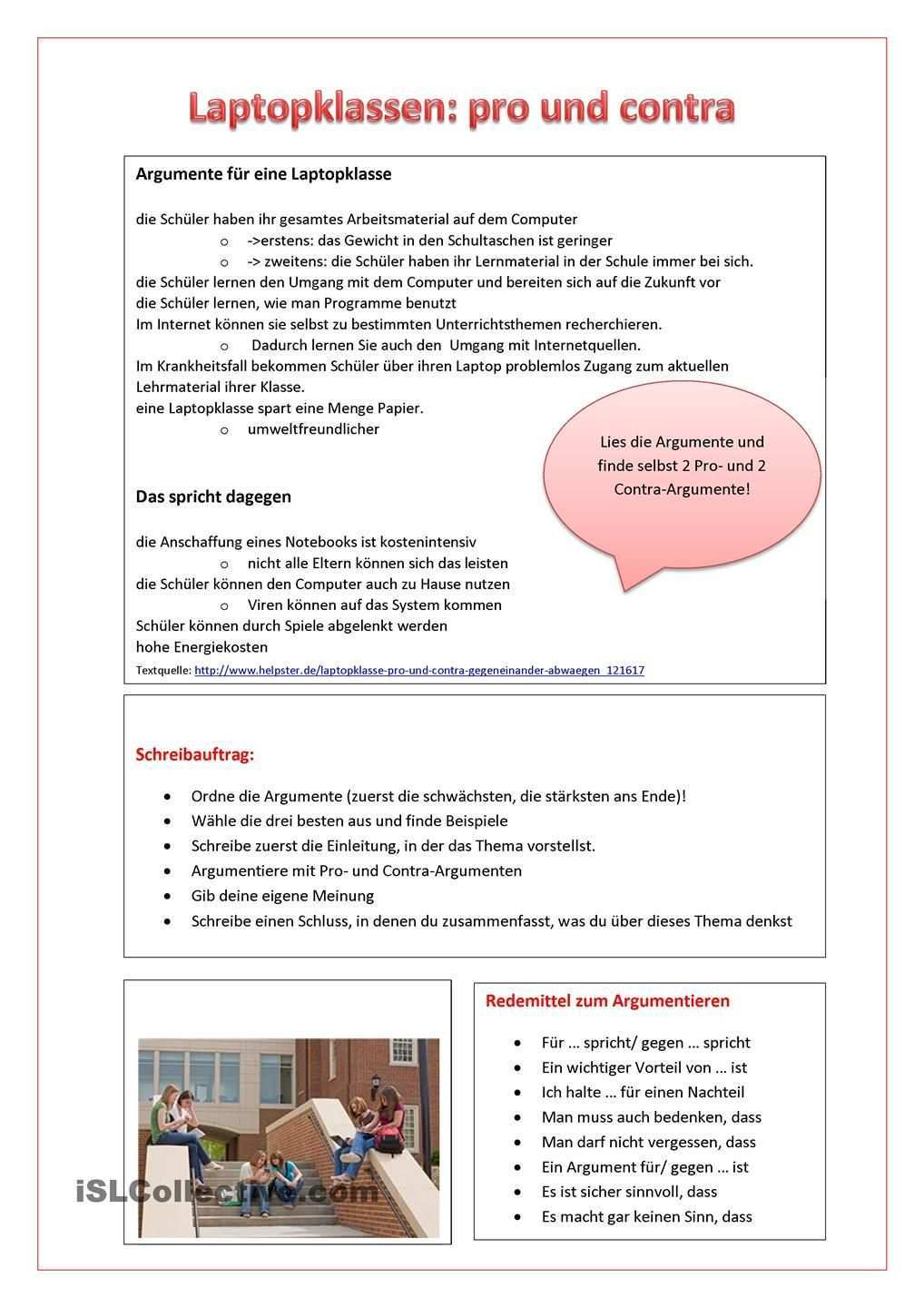 Laptopklassen: pro und contra

Argumente für eine Laptopklasse

die Schüler haben ihr gesamtes Arbeitsmaterial auf dem Computer
o ->erstens: das Gewicht in den Schultaschen ist geringer
o -> zweitens: die Schüler haben ihr Lernmaterial in der Schule immer bei sich.
die Schüler lernen den Umgang mit dem Computer und bereiten sich auf die Zukunft vor
die Schüler lernen, wie man Programme benutzt
Im Internet können sie selbst zu bestimmten Unterrichtsthemen recherchieren.
o Dadurch lernen Sie auch den Umgang mit Internetquellen.
Im Krankheitsfall bekommen Schüler über ihren Laptop problemlos Zugang zum aktuellen Lehrmaterial ihrer Klasse.
eine Laptopklasse spart eine Menge Papier.
o umweltfreundlicher

Lies die Argumente und finde selbst 2 Pro- und 2 Contra-Argumente!

Das spricht dagegen

die Anschaffung eines Notebooks ist kostenintensiv
o nicht alle Eltern können sich das leisten
die Schüler können den Computer auch zu Hause nutzen
o Viren können auf das System kommen
Schüler können durch Spiele abgelenkt werden
hohe Energiekosten
Textquelle: http://www.helpster.de/laptopklasse-pro-und-contra-gegeneinander-abwaegen_121617

Schreibauftrag:

• Ordne die Argumente (zuerst die schwächsten, die stärksten ans Ende)!
• Wähle die drei besten aus und finde Beispiele
• Schreibe zuerst die Einleitung, in der das Thema vorstellst.
• Argumentiere mit Pro- und Contra-Argumenten
• Gib deine eigene Meinung
• Schreibe einen Schluss, in denen du zusammenfasst, was du über dieses Thema denkst

iSLCollective.com

Redemittel zum Argumentieren

• Für … spricht/ gegen … spricht
• Ein wichtiger Vorteil von … ist
• Ich halte … für einen Nachteil
• Man muss auch bedenken, dass
• Man darf nicht vergessen, dass
• Ein Argument für/ gegen … ist
• Es ist sicher sinnvoll, dass
• Es macht gar keinen Sinn, dass